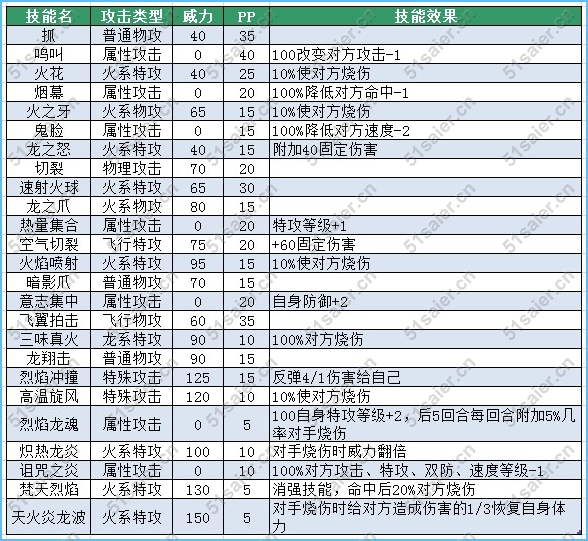 | 技能名 | 攻击类型 | 威力 | PP | 技能效果 |
|---|---|---|---|---|
| 抓 | 普通物攻 | 40 | 35 | |
| 鸣叫 | 属性攻击 | 0 | 40 | 100改变对方攻击-1 |
| 火花 | 火系特攻 | 40 | 25 | 10%使对方烧伤 |
| 烟幕 | 属性攻击 | 0 | 20 | 100%降低对方命中-1 |
| 火之牙 | 火系物攻 | 65 | 15 | 10%使对方烧伤 |
| 鬼脸 | 属性攻击 | 0 | 15 | 100%降低对方速度-2 |
| 龙之怒 | 火系特攻 | 40 | 15 | 附加40固定伤害 |
| 切裂 | 物理攻击 | 70 | 20 | |
| 速射火球 | 火系特攻 | 65 | 30 | |
| 龙之爪 | 火系物攻 | 80 | 15 | |
| 热量集合 | 属性攻击 | 0 | 20 | 特攻等级+1 |
| 空气切裂 | 飞行特攻 | 75 | 20 | +60固定伤害 |
| 火焰喷射 | 火系特攻 | 95 | 15 | 10%使对方烧伤 |
| 暗影爪 | 普通物攻 | 70 | 15 | |
| 意志集中 | 属性攻击 | 0 | 20 | 自身防御+2 |
| 飞翼拍击 | 飞行物攻 | 60 | 35 | |
| 三味真火 | 龙系特攻 | 90 | 10 | 100%对方烧伤 |
| 龙翔击 | 普通物攻 | 90 | 15 | |
| 烈焰冲撞 | 特殊攻击 | 125 | 15 | 反弹4/1伤害给自己 |
| 高温旋风 | 特殊攻击 | 120 | 10 | 10%使对方烧伤 |
| 烈焰龙魂 | 属性攻击 | 0 | 5 | 100自身特攻等级+2，后5回合每回合附加5%几率对手烧伤 |
| 炽热龙炎 | 火系特攻 | 100 | 10 | 对手烧伤时威力翻倍 |
| 诅咒之炎 | 属性攻击 | 0 | 10 | 100%对方攻击、特攻、双防、速度等级-1 |
| 梵天烈焰 | 火系特攻 | 130 | 5 | 消强技能，命中后20%对方烧伤 |
| 天火炎龙波 | 火系特攻 | 150 | 5 | 对手烧伤时给对方造成伤害的1/3恢复自身体力 |

51saier.cn